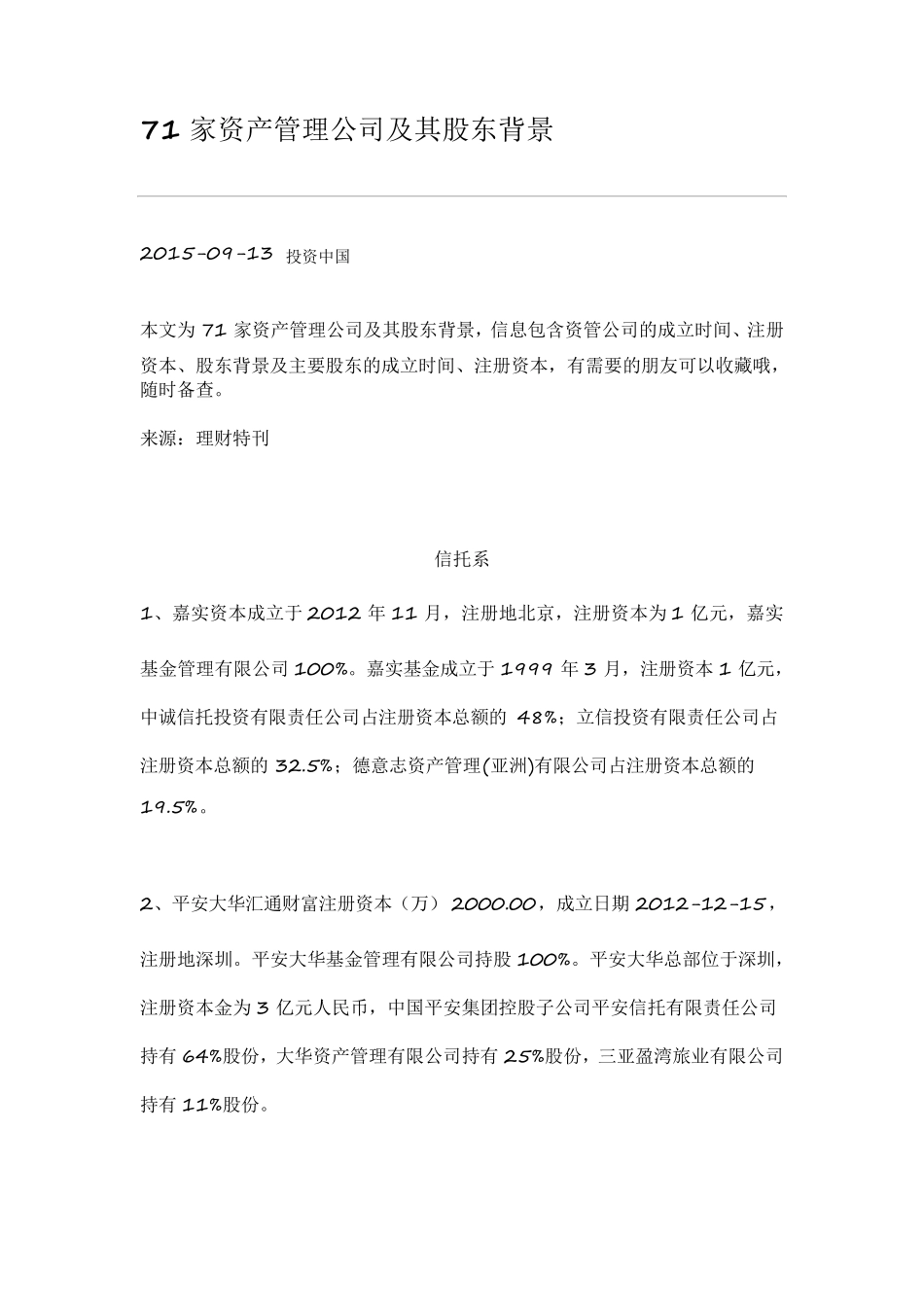 71 家资产管理公司及其股东背景

2015-09-13 投资中国

本文为 71 家资产管理公司及其股东背景，信息包含资管公司的成立时间、注册资本、股东背景及主要股东的成立时间、注册资本，有需要的朋友可以收藏哦，随时备查。

来源：理财特刊

信托系

1、嘉实资本成立于 2012 年 11 月，注册地北京，注册资本为 1 亿元，嘉实基金管理有限公司 100%。嘉实基金成立于 1999 年 3 月，注册资本 1 亿元，中诚信托投资有限责任公司占注册资本总额的 48%；立信投资有限责任公司占注册资本总额的 32.5%；德意志资产管理(亚洲)有限公司占注册资本总额的 19.5%。

2、平安大华汇通财富注册资本（万）2000.00，成立日期 2012-12-15，注册地深圳。平安大华基金管理有限公司持股 100%。平安大华总部位于深圳，注册资本金为 3 亿元人民币，中国平安集团控股子公司平安信托有限责任公司持有 64%股份，大华资产管理有限公司持有 25%股份，三亚盈湾旅业有限公司持有 11%股份。